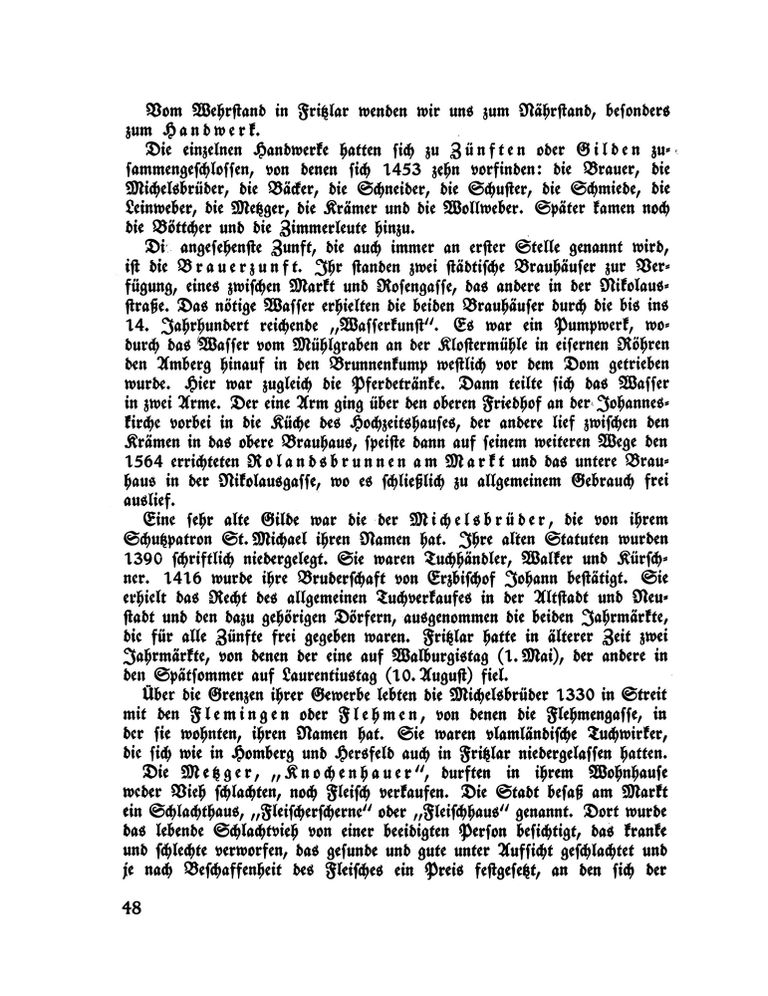 Vom Wehrstand in Fritzlar wenden wir uns zum Nährstand, besonders zum Handwerk.

Die einzelnen Handwerke hatten sich zu Zünften oder Gilden zusammengeschlossen, von denen sich 1453 zehn vorfinden: die Brauer, die Michelsbrüder, die Bäcker, die Schneider, die Schuster, die Schmiede, die Leinweber, die Metzger, die Krämer und die Wollweber. Später kamen noch die Böttcher und die Zimmerleute hinzu.

Di angesehenste Zunft, die auch immer an erster Stelle genannt wird, ist die Brauerzunft. Ihr standen zwei städtische Brauhäuser zur Verfügung, eines zwischen Markt und Rosengasse, das andere in der Nikolausstraße. Das nötige Wasser erhielten die beiden Brauhäuser durch die bis ins 14. Jahrhundert reichende „Wasserkunst". Es war ein Pumpwerk, wodurch das Wasser vom Mühlgraben an der Klostermühle in eisernen Röhren den Amberg hinauf in den Brunnenkump westlich vor dem Dom getrieben wurde. Hier war zugleich die Pferdetränke. Dann teilte sich das Wasser in zwei Arme. Der eine Arm ging über den oberen Friedhof an der Johanneskirche vorbei in die Küche des Hochzeitshauses, der andere lief zwischen den Krämen in das obere Brauhaus, speiste dann auf seinem weiteren Wege den 1564 errichteten Rolandsbrunnen am Markt und das untere Brauhaus in der Nikolausgasse, wo es schließlich zu allgemeinem Gebrauch frei auslief.

Eine sehr alte Gilde war die der Michelsbrüder, die von ihrem Schutzpatron St. Michael ihren Namen hat. Ihre alten Statuten wurden 1390 schriftlich niedergelegt. Sie waren Tuchhändler, Walker und Kürschner. 1416 wurde ihre Bruderschaft von Erzbischof Johann bestätigt. Sie erhielt das Recht des allgemeinen Tuchverkaufes in der Altstadt und Neustadt und den dazu gehörigen Dörfern, ausgenommen die beiden Jahrmärkte, die für alle Zünfte frei gegeben waren. Fritzlar hatte in älterer Zeit zwei Jahrmärkte, von denen der eine auf Walburgistag (1. Mai), der andere in den Spätsommer auf Laurentiustag (10. August) fiel.

Über die Grenzen ihrer Gewerbe lebten die Michelsbrüder 1330 in Streit mit den Flemingen oder Flehmen, von denen die Flehmengasse, in der sie wohnten, ihren Namen hat. Sie waren vlamländische Tuchwirker, die sich wie in Homberg und Hersfeld auch in Fritzlar niedergelassen hatten.

Die Metzger, „Knochenhauer", durften in ihrem Wohnhause weder Vieh schlachten, noch Fleisch verkaufen. Die Stadt besaß am Markt ein Schlachthaus, „Fleischerscherne" oder „Fleischhaus" genannt. Dort wurde das lebende Schlachtvieh von einer beeidigten Person besichtigt, das kranke und schlechte verworfen, das gesunde und gute unter Aufsicht geschlachtet und je nach Beschaffenheit des Fleisches ein Preis festgesetzt, an den sich der

48